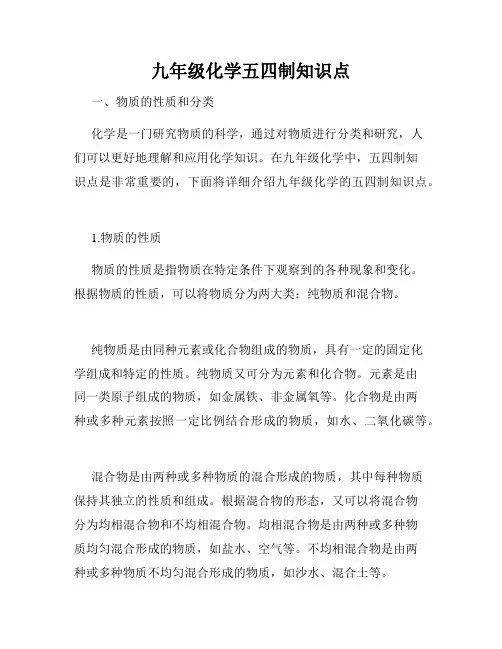 九年级化学五四制知识点

一、物质的性质和分类

化学是一门研究物质的科学，通过对物质进行分类和研究，人们可以更好地理解和应用化学知识。在九年级化学中，五四制知识点是非常重要的，下面将详细介绍九年级化学的五四制知识点。

1.物质的性质

物质的性质是指物质在特定条件下观察到的各种现象和变化。根据物质的性质，可以将物质分为两大类：纯物质和混合物。

纯物质是由同种元素或化合物组成的物质，具有一定的固定化学组成和特定的性质。纯物质又可分为元素和化合物。元素是由同一类原子组成的物质，如金属铁、非金属氧等。化合物是由两种或多种元素按照一定比例结合形成的物质，如水、二氧化碳等。

混合物是由两种或多种物质的混合形成的物质，其中每种物质保持其独立的性质和组成。根据混合物的形态，又可以将混合物分为均相混合物和不均相混合物。均相混合物是由两种或多种物质均匀混合形成的物质，如盐水、空气等。不均相混合物是由两种或多种物质不均匀混合形成的物质，如沙水、混合土等。